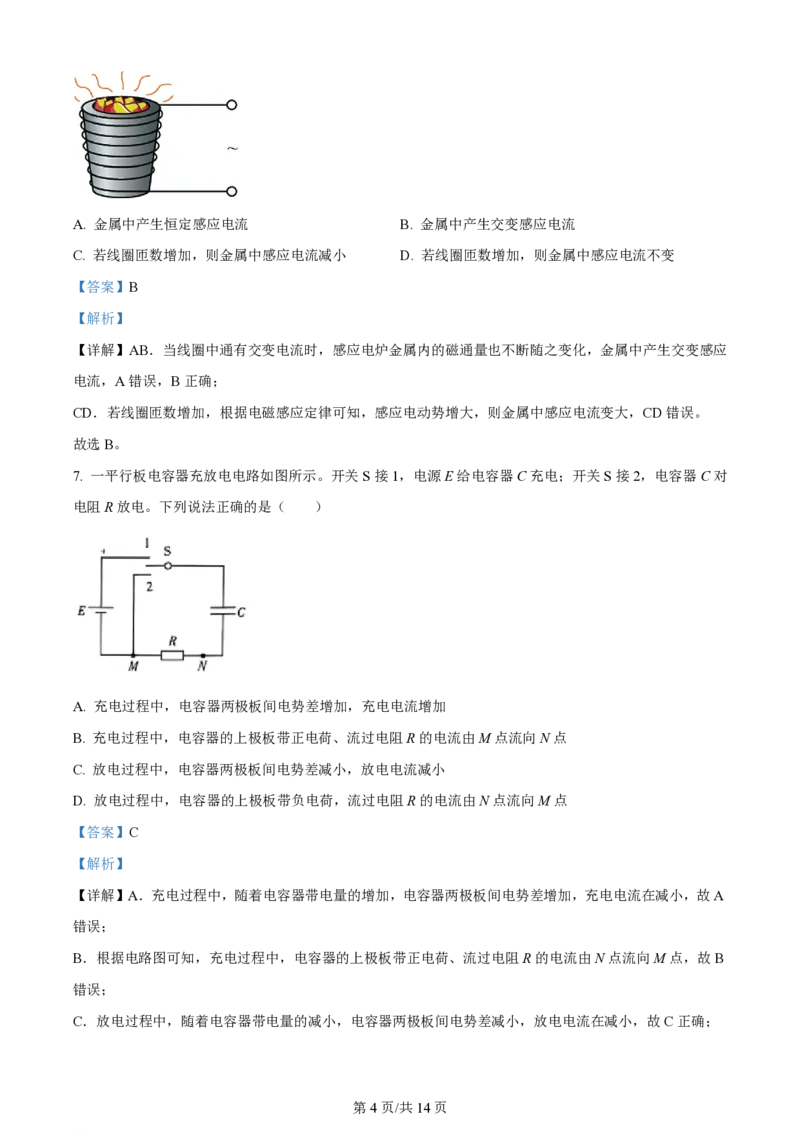 ~

A. 金属中产生恒定感应电流

B. 金属中产生交变感应电流

C. 若线圈匝数增加，则金属中感应电流减小

D. 若线圈匝数增加，则金属中感应电流不变

【答案】B

【解析】

【详解】AB．当线圈中通有交变电流时，感应电炉金属内的磁通量也不断随之变化，金属中产生交变感应电流，A 错误，B 正确；

CD．若线圈匝数增加，根据电磁感应定律可知，感应电动势增大，则金属中感应电流变大，CD 错误。

故选 B。

7. 一平行板电容器充放电电路如图所示。开关 S 接 1，电源 $E$ 给电容器 $C$ 充电；开关 S 接 2，电容器 $C$ 对电阻 $R$ 放电。下列说法正确的是（　　）

1 S 2 E C R M N

A. 充电过程中，电容器两极板间电势差增加，充电电流增加

B. 充电过程中，电容器的上极板带正电荷、流过电阻 $R$ 的电流由 $M$ 点流向 $N$ 点

C. 放电过程中，电容器两极板间电势差减小，放电电流减小

D. 放电过程中，电容器的上极板带负电荷，流过电阻 $R$ 的电流由 $N$ 点流向 $M$ 点

【答案】C

【解析】

【详解】A．充电过程中，随着电容器带电量的增加，电容器两极板间电势差增加，充电电流在减小，故 A 错误；

B．根据电路图可知，充电过程中，电容器的上极板带正电荷、流过电阻 $R$ 的电流由 $N$ 点流向 $M$ 点，故 B 错误；

C．放电过程中，随着电容器带电量的减小，电容器两极板间电势差减小，放电电流在减小，故 C 正确；

第 4 页/共 14 页